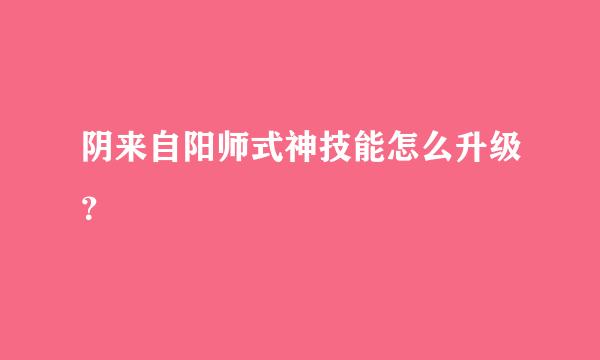 阴来自阳师式神技能怎么升级？